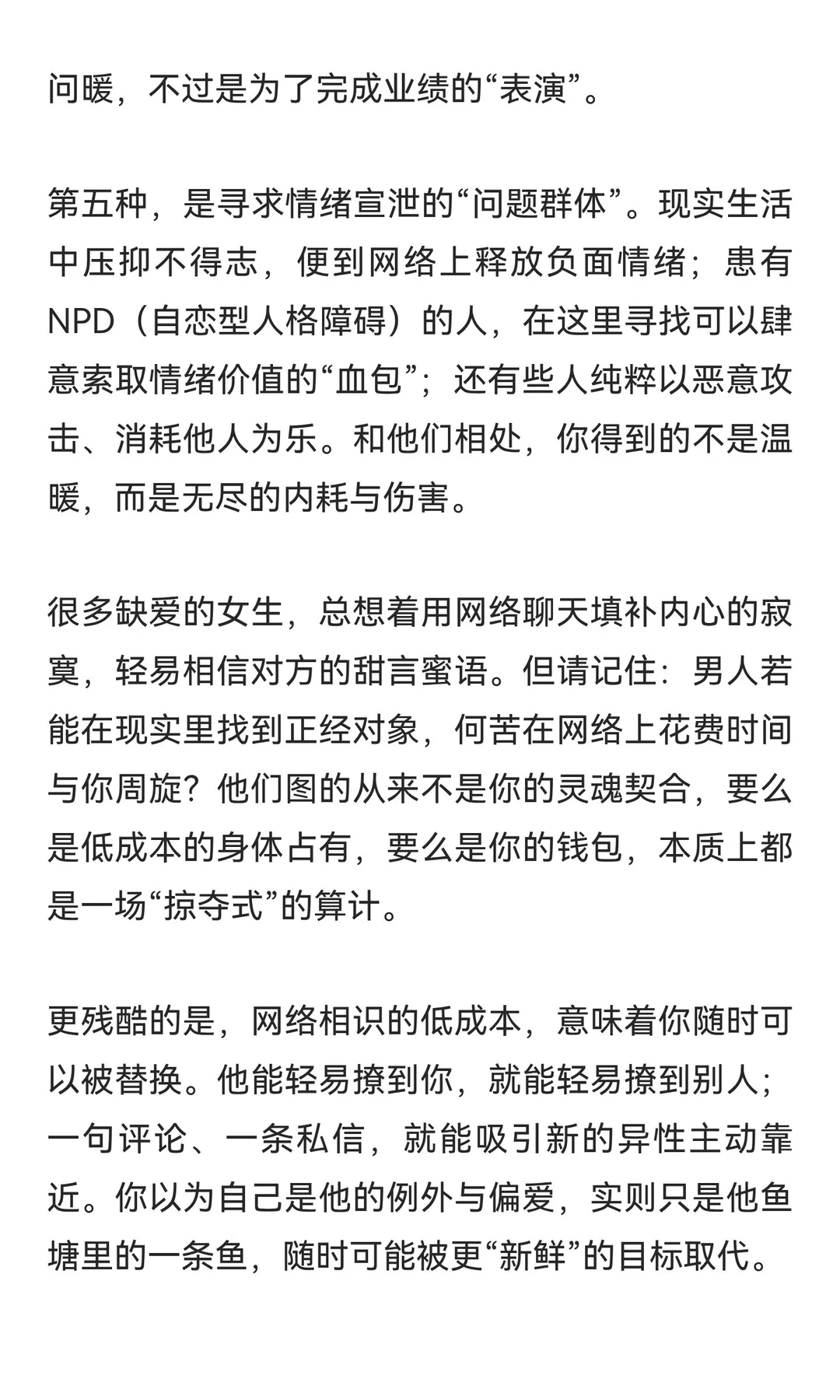 问暖，不过是为了完成业绩的“表演”。

第五种，是寻求情绪宣泄的“问题群体”。现实生活中压抑不得志，便到网络上释放负面情绪；患有NPD（自恋型人格障碍）的人，在这里寻找可以肆意索取情绪价值的“血包”；还有些人纯粹以恶意攻击、消耗他人为乐。和他们相处，你得到的不是温暖，而是无尽的内耗与伤害。

很多缺爱的女生，总想着用网络聊天填补内心的寂寞，轻易相信对方的甜言蜜语。但请记住：男人若能在现实里找到正经对象，何苦在网络上花费时间与你周旋？他们图的从来不是你的灵魂契合，要么是低成本的身体占有，要么是你的钱包，本质上都是一场“掠夺式”的算计。

更残酷的是，网络相识的低成本，意味着你随时可以被替换。他能轻易撩到你，就能轻易撩到别人；一句评论、一条私信，就能吸引新的异性主动靠近。你以为自己是他的例外与偏爱，实则只是他鱼塘里的一条鱼，随时可能被更“新鲜”的目标取代。